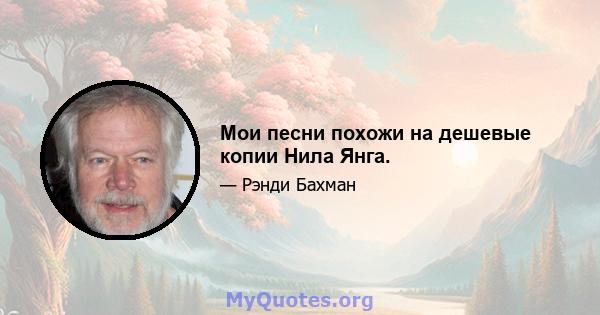 Мои песни похожи на дешевые копии Нила Янга.

— Рэнди Бахман

MyQuotes.org